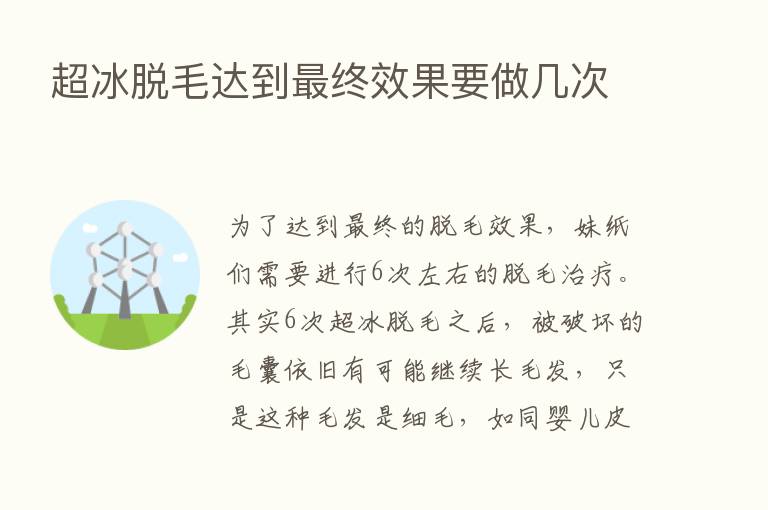 超冰脱毛达到最终效果要做几次

为了达到最终的脱毛效果，妹纸们需要进行6次左右的脱毛治疗。其实6次超冰脱毛之后，被破坏的毛囊依旧有可能继续长毛发，只是这种毛发是细毛，如同婴儿皮